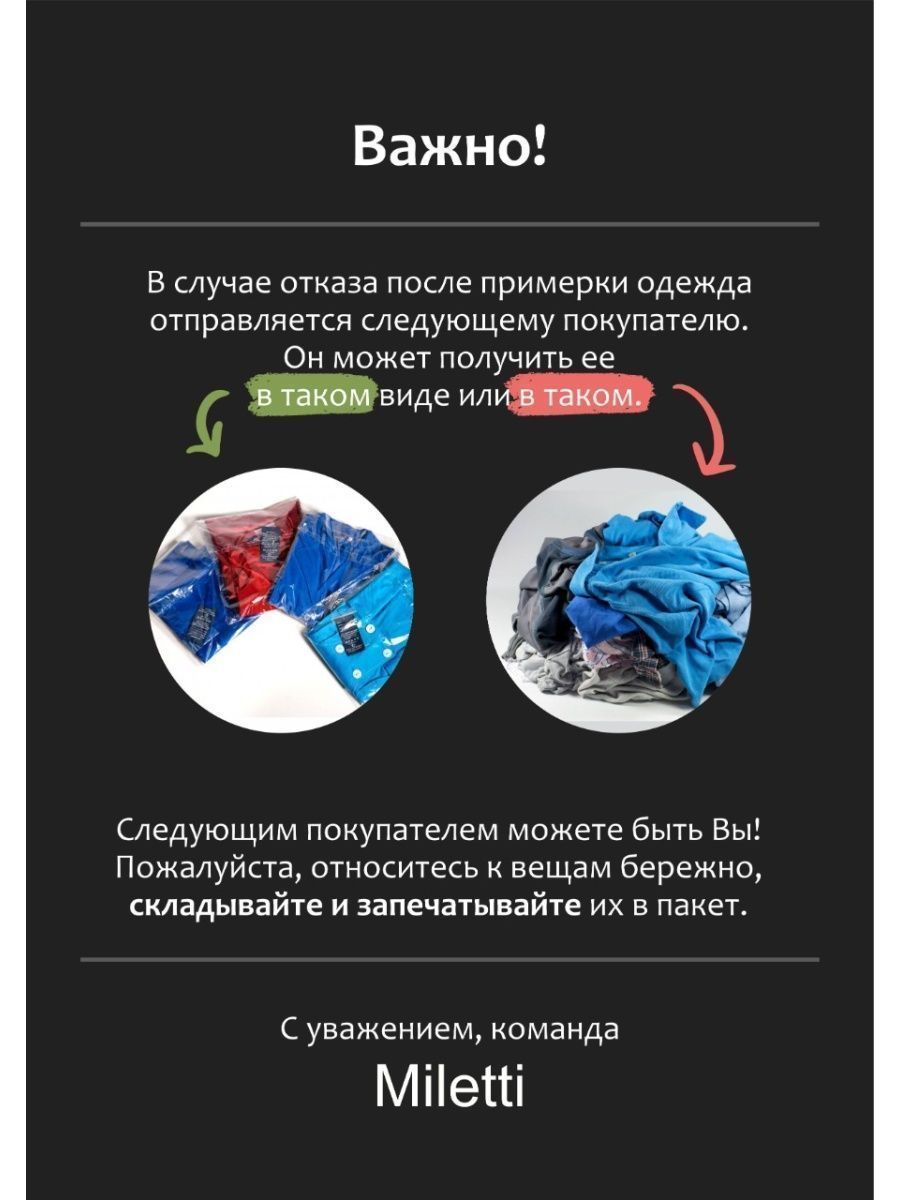 Важно!

В случае отказа после примерки одежда отправляется следующему покупателю. Он может получить ее в таком виде или в таком.

Следующим покупателем можете быть Вы! Пожалуйста, относитесь к вещам бережно, складывайте и запечатывайте их в пакет.

С уважением, команда
Miletti